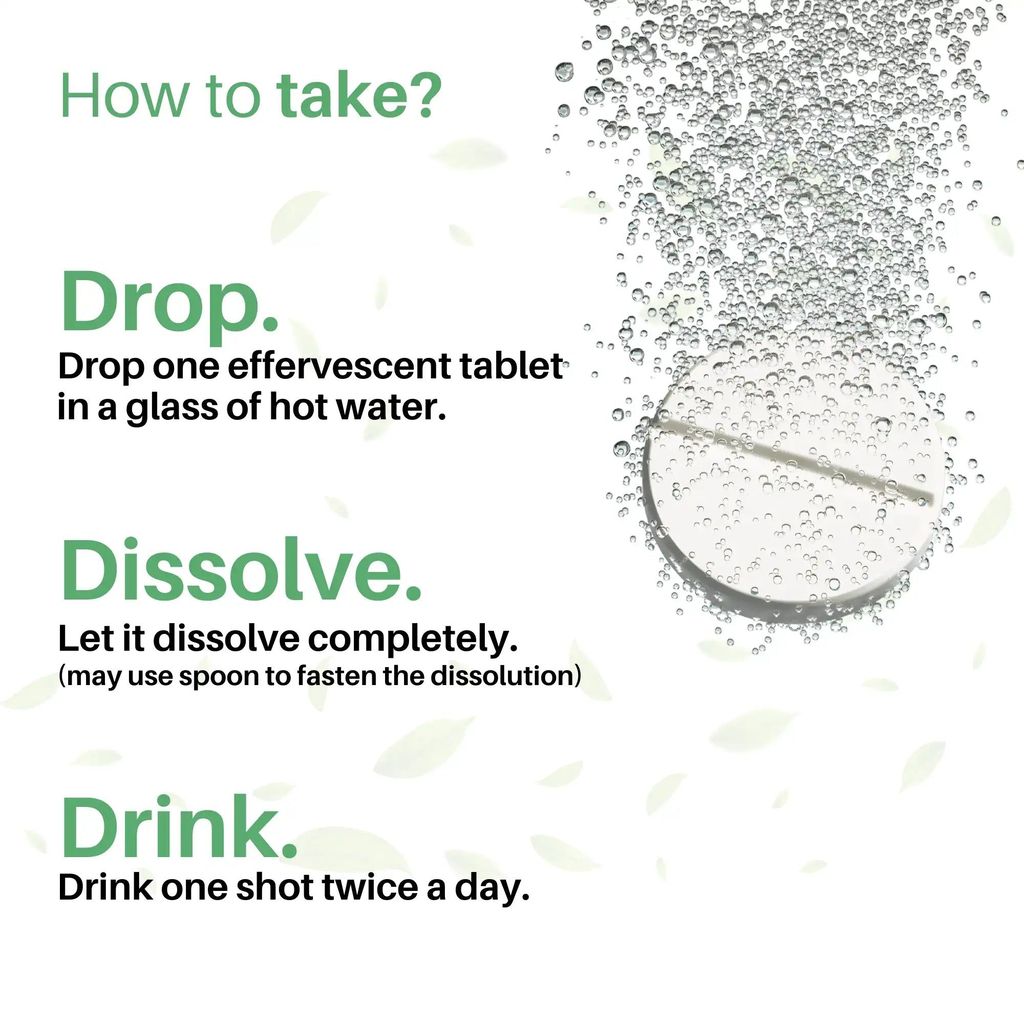 How to take?

Drop.

Drop one effervescent tablet in a glass of hot water.

Dissolve.

Let it dissolve completely.
(may use spoon to fasten the dissolution)

Drink.

Drink one shot twice a day.